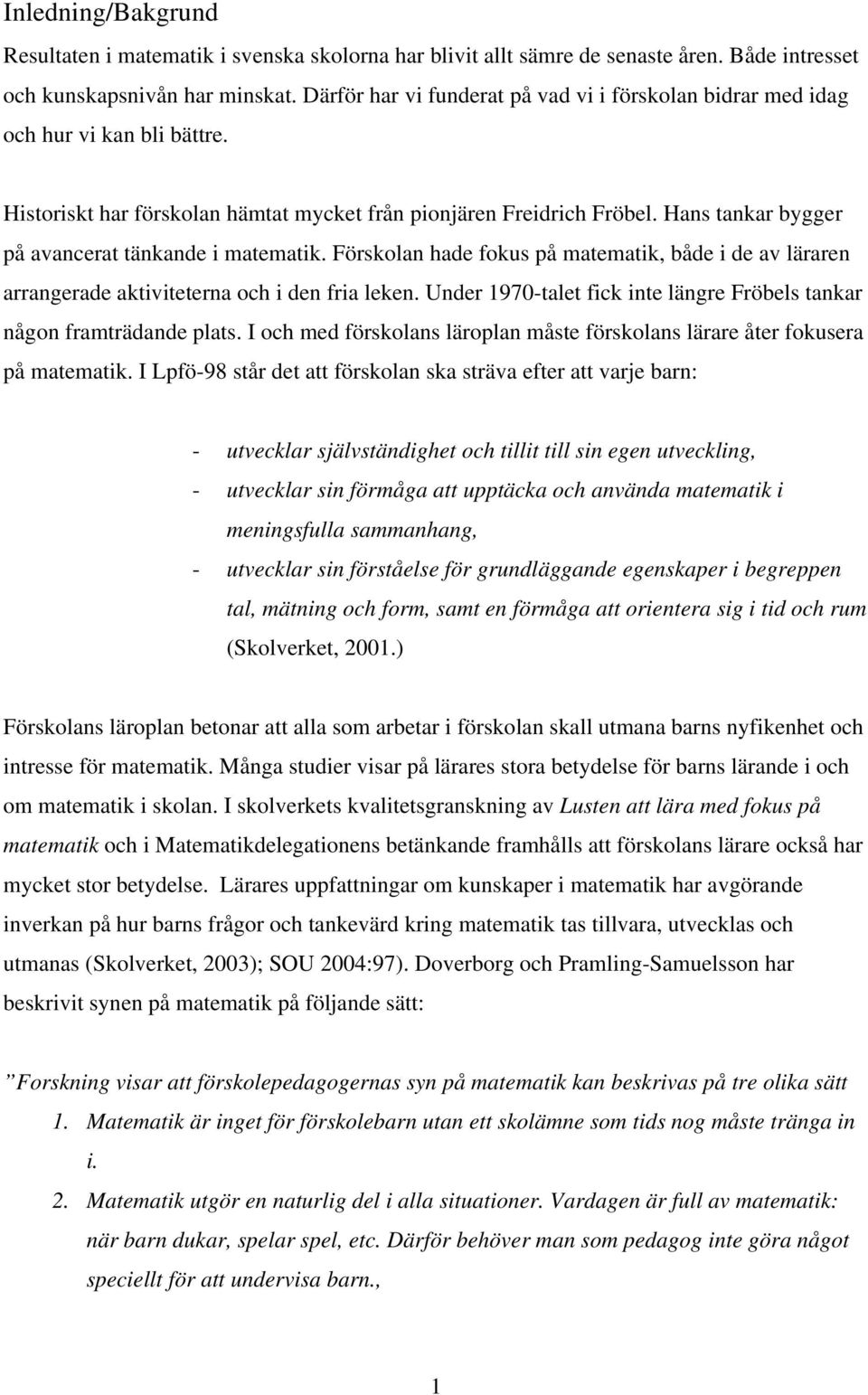 Inledning/Bakgrund

Resultaten i matematik i svenska skolorna har blivit allt sämre de senaste åren. Både intresset och kunskapsnivån har minskat. Därför har vi funderat på vad vi i förskolan bidrar med idag och hur vi kan bli bättre.

Historiskt har förskolan hämtat mycket från pionjären Freidrich Fröbel. Hans tankar bygger på avancerat tänkande i matematik. Förskolan hade fokus på matematik, både i de av läraren arrangerade aktiviteterna och i den fria leken. Under 1970-talet fick inte längre Fröbels tankar någon framträdande plats. I och med förskolans läroplan måste förskolans lärare åter fokusera på matematik. I Lpfö-98 står det att förskolan ska sträva efter att varje barn:

- utvecklar självständighet och tillit till sin egen utveckling,
- utvecklar sin förmåga att upptäcka och använda matematik i meningsfulla sammanhang,
- utvecklar sin förståelse för grundläggande egenskaper i begreppen tal, mätning och form, samt en förmåga att orientera sig i tid och rum (Skolverket, 2001.)

Förskolans läroplan betonar att alla som arbetar i förskolan skall utmana barns nyfikenhet och intresse för matematik. Många studier visar på lärares stora betydelse för barns lärande i och om matematik i skolan. I skolverkets kvalitetsgranskning av Lusten att lära med fokus på matematik och i Matematikdelegationens betänkande framhålls att förskolans lärare också har mycket stor betydelse. Lärares uppfattningar om kunskaper i matematik har avgörande inverkan på hur barns frågor och tankevärd kring matematik tas tillvara, utvecklas och utmanas (Skolverket, 2003); SOU 2004:97). Doverborg och Pramling-Samuelsson har beskrivit synen på matematik på följande sätt:

”Forskning visar att förskolepedagogernas syn på matematik kan beskrivas på tre olika sätt
1. Matematik är inget för förskolebarn utan ett skolämne som tids nog måste tränga in i.
2. Matematik utgör en naturlig del i alla situationer. Vardagen är full av matematik: när barn dukar, spelar spel, etc. Därför behöver man som pedagog inte göra något speciellt för att undervisa barn.,

1